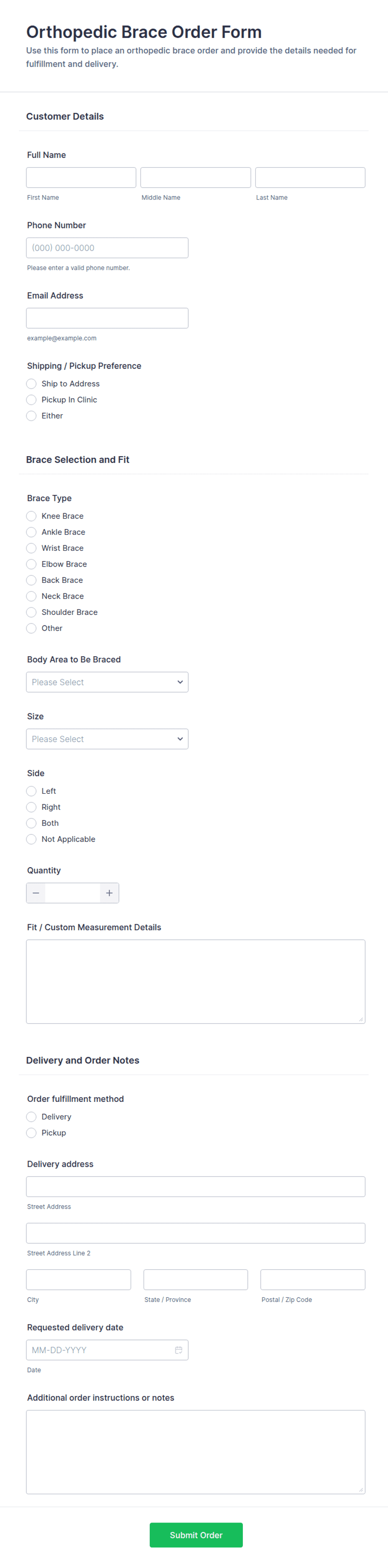 Orthopedic Brace Order Form
Use this form to place an orthopedic brace order and provide the details needed for fulfillment and delivery.

Customer Details

Full Name
First Name
Middle Name
Last Name

Phone Number
(000) 000-0000
Please enter a valid phone number.

Email Address
example@example.com

Shipping / Pickup Preference
Ship to Address
Pickup In Clinic
Either

Brace Selection and Fit

Brace Type
Knee Brace
Ankle Brace
Wrist Brace
Elbow Brace
Back Brace
Neck Brace
Shoulder Brace
Other

Body Area to Be Braced
Please Select

Size
Please Select

Side
Left
Right
Both
Not Applicable

Quantity
−
+

Fit / Custom Measurement Details

Delivery and Order Notes

Order fulfillment method
Delivery
Pickup

Delivery address
Street Address
Street Address Line 2
City
State / Province
Postal / Zip Code

Requested delivery date
MM-DD-YYYY
Date

Additional order instructions or notes

Submit Order